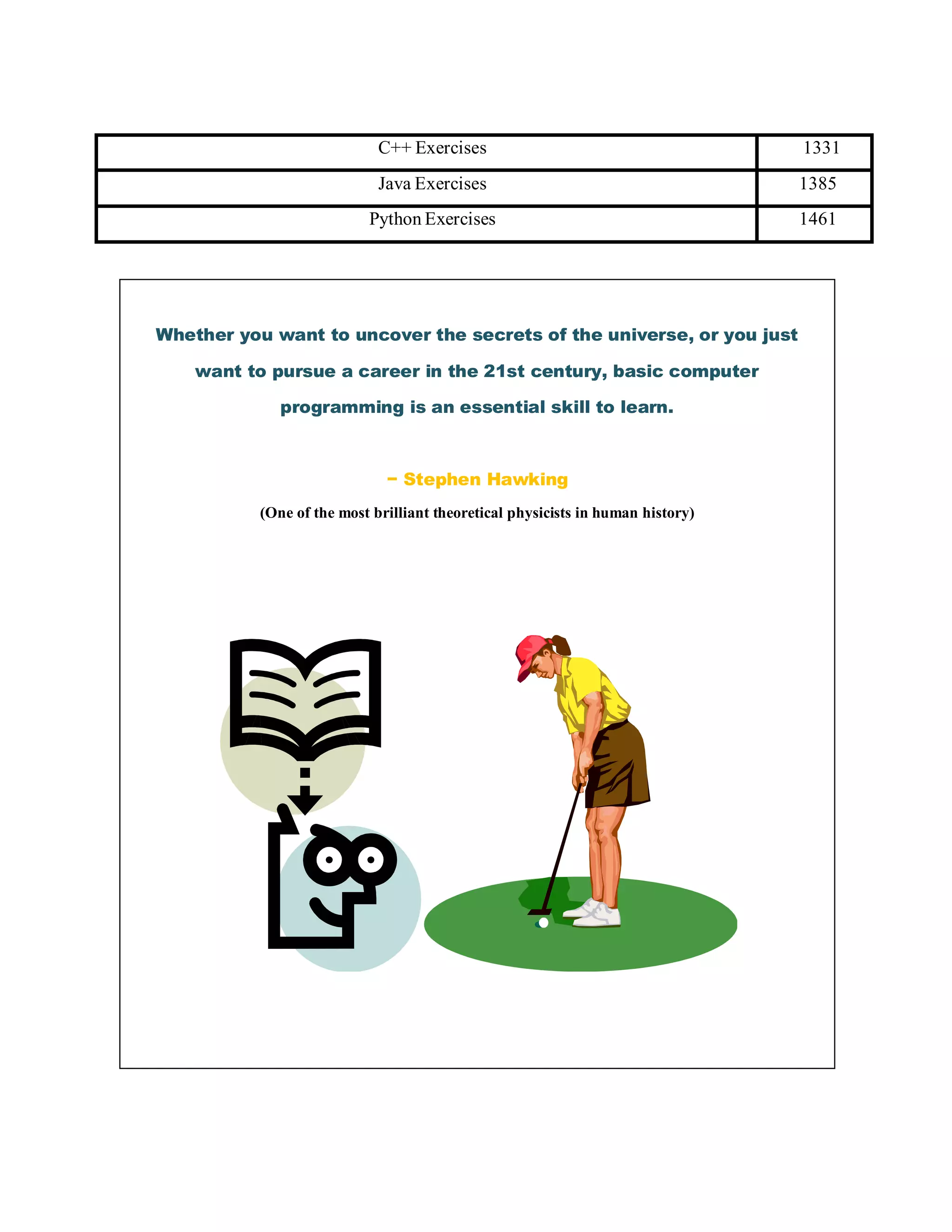 | C++ Exercises | 1331 |
|---|---|
| Java Exercises | 1385 |
| Python Exercises | 1461 |

Whether you want to uncover the secrets of the universe, or you just want to pursue a career in the 21st century, basic computer programming is an essential skill to learn.

– Stephen Hawking

(One of the most brilliant theoretical physicists in human history)